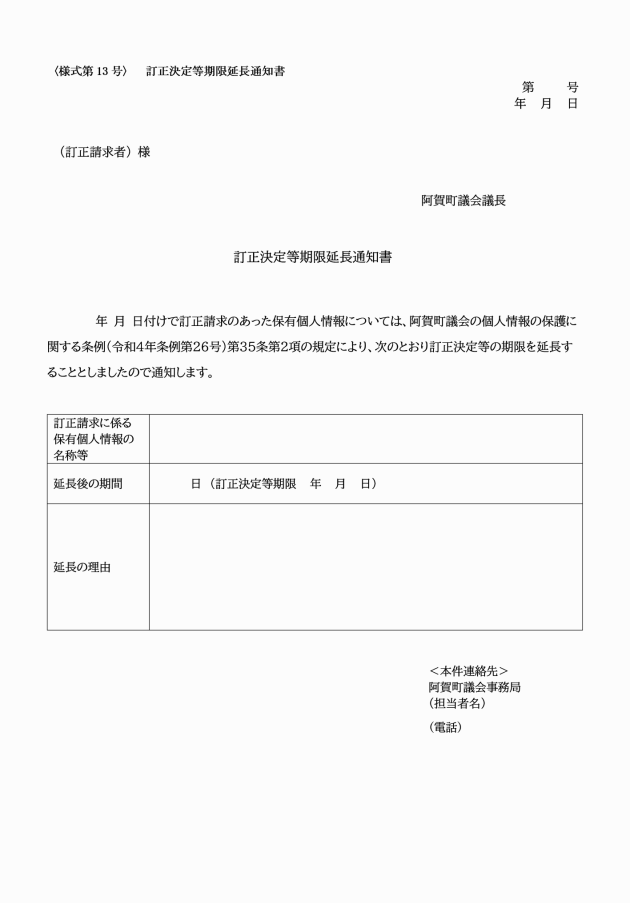 〈様式第 13 号〉　訂正決定等期限延長通知書

第　　号
年　月　日

（訂正請求者）様

阿賀町議会議長

訂正決定等期限延長通知書

年　月　日付けで訂正請求のあった保有個人情報については、阿賀町議会の個人情報の保護に関する条例（令和4年条例第26号）第35条第2項の規定により、次のとおり訂正決定等の期限を延長することとしましたので通知します。

| 訂正請求に係る保有個人情報の名称等 | |
|---|---|
| 延長後の期間 | 日（訂正決定等期限　年　月　日） |
| 延長の理由 | |

＜本件連絡先＞
阿賀町議会事務局
（担当者名）
（電話）